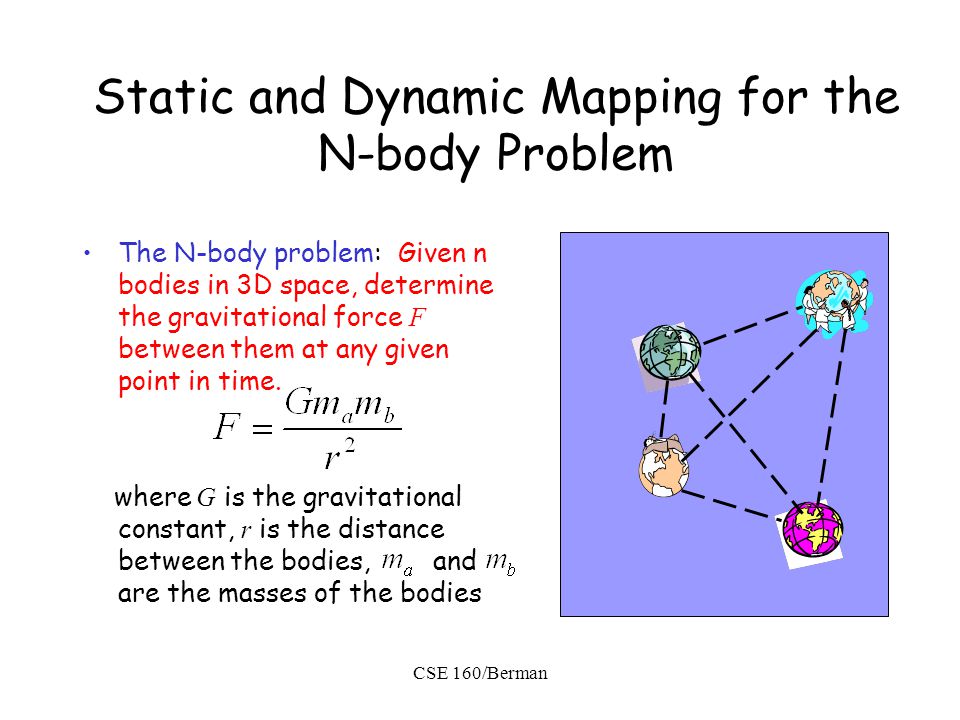 Static and Dynamic Mapping for the N-body Problem

• The N-body problem: Given n bodies in 3D space, determine the gravitational force $F$ between them at any given point in time.

$F = \frac{Gm_a m_b}{r^2}$

where $G$ is the gravitational constant, $r$ is the distance between the bodies, $m_a$ and $m_b$ are the masses of the bodies

CSE 160/Berman